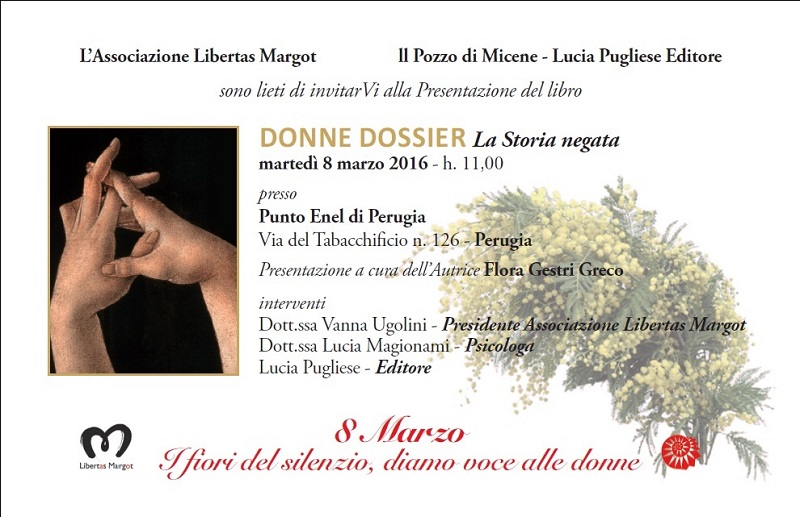 L'Associazione Libertas Margot

Il Pozzo di Micene - Lucia Pugliese Editore

sono lieti di invitarVi alla Presentazione del libro

DONNE DOSSIER La Storia negata
martedì 8 marzo 2016 - h. 11,00

presso
Punto Enel di Perugia
Via del Tabacchificio n. 126 - Perugia
Presentazione a cura dell'Autrice Flora Gestri Greco

interventi
Dott.ssa Vanna Ugolini - Presidente Associazione Libertas Margot
Dott.ssa Lucia Magionami - Psicologa
Lucia Pugliese - Editore

Libertas Margot

8 Marzo
I fiori del silenzio, diamo voce alle donne